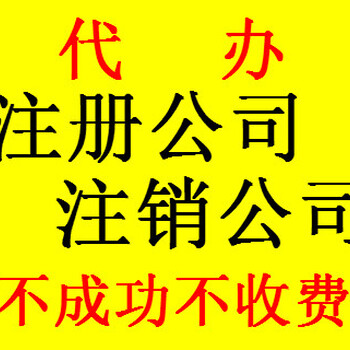 代 办
注册公司
注销公司
不成功不收费